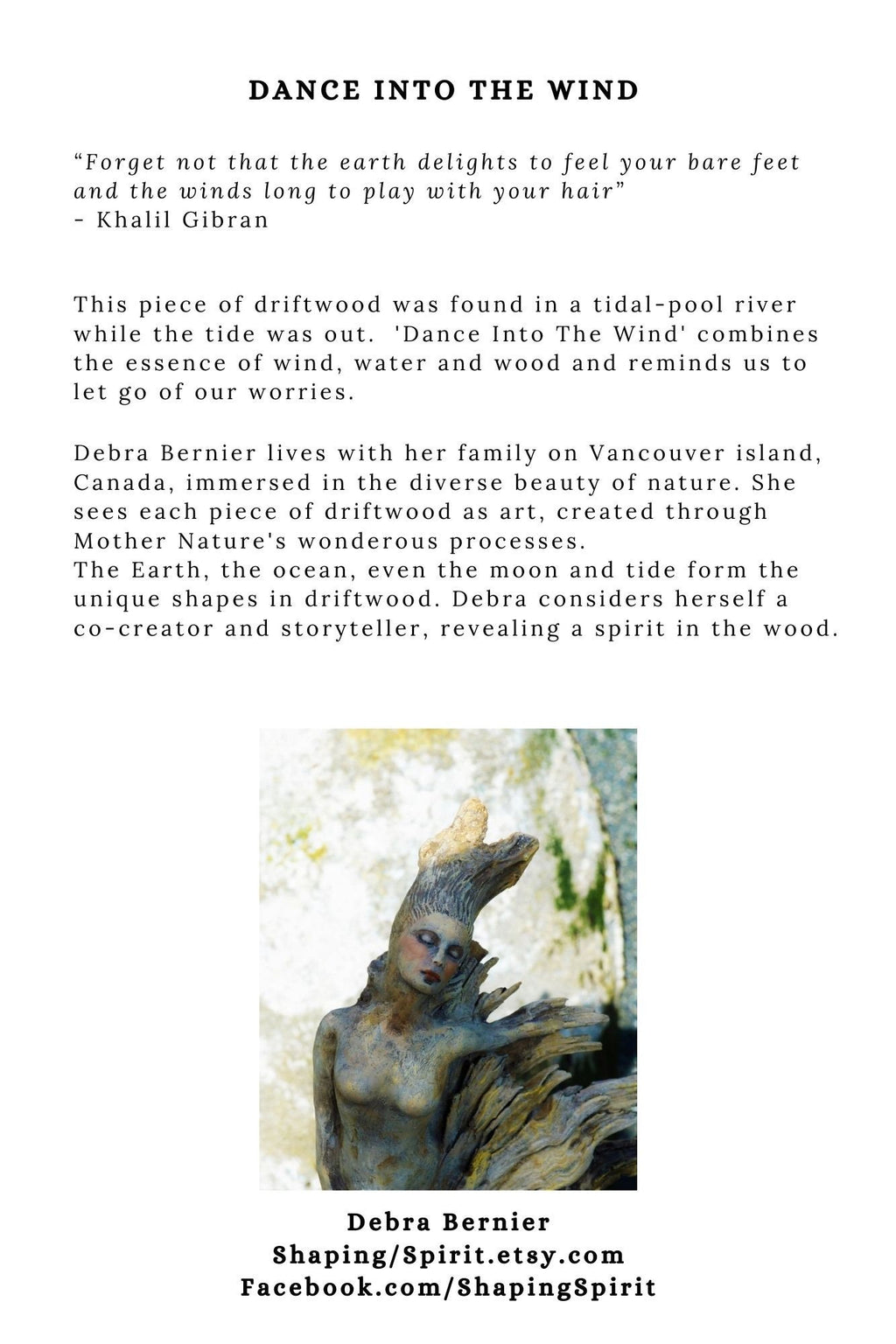 DANCE INTO THE WIND

“Forget not that the earth delights to feel your bare feet and the winds long to play with your hair”
- Khalil Gibran

This piece of driftwood was found in a tidal-pool river while the tide was out. 'Dance Into The Wind' combines the essence of wind, water and wood and reminds us to let go of our worries.

Debra Bernier lives with her family on Vancouver island, Canada, immersed in the diverse beauty of nature. She sees each piece of driftwood as art, created through Mother Nature's wonderous processes.
The Earth, the ocean, even the moon and tide form the unique shapes in driftwood. Debra considers herself a co-creator and storyteller, revealing a spirit in the wood.

Debra Bernier
Shaping/Spirit.etsy.com
Facebook.com/ShapingSpirit